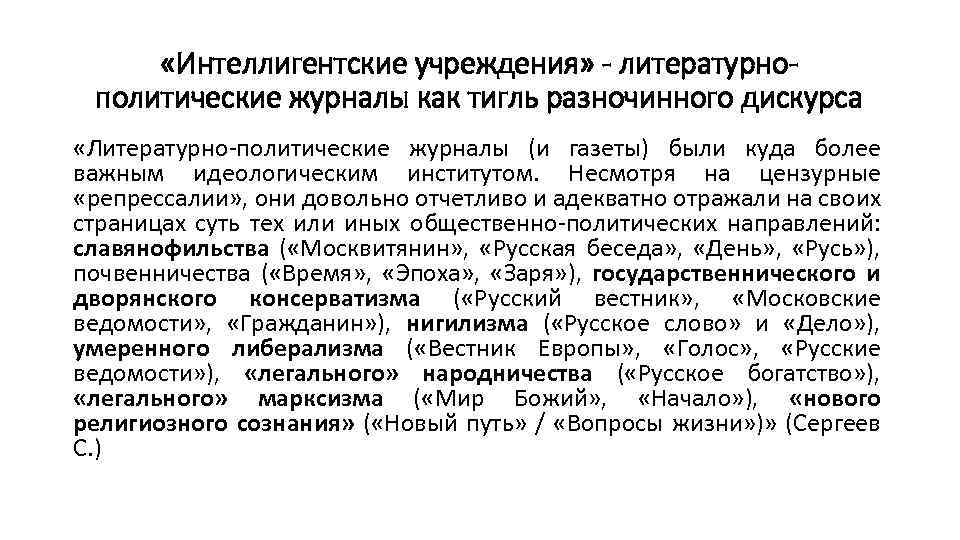 «Интеллигентские учреждения» - литературно-политические журналы как тигль разночинного дискурса

«Литературно-политические журналы (и газеты) были куда более важным идеологическим институтом. Несмотря на цензурные «репрессалии», они довольно отчетливо и адекватно отражали на своих страницах суть тех или иных общественно-политических направлений: славянофильства («Москвитянин», «Русская беседа», «День», «Русь»), почвенничества («Время», «Эпоха», «Заря»), государственнического и дворянского консерватизма («Русский вестник», «Московские ведомости», «Гражданин»), нигилизма («Русское слово» и «Дело»), умеренного либерализма («Вестник Европы», «Голос», «Русские ведомости»), «легального» народничества («Русское богатство»), «легального» марксизма («Мир Божий», «Начало»), «нового религиозного сознания» («Новый путь» / «Вопросы жизни»)» (Сергеев С.)